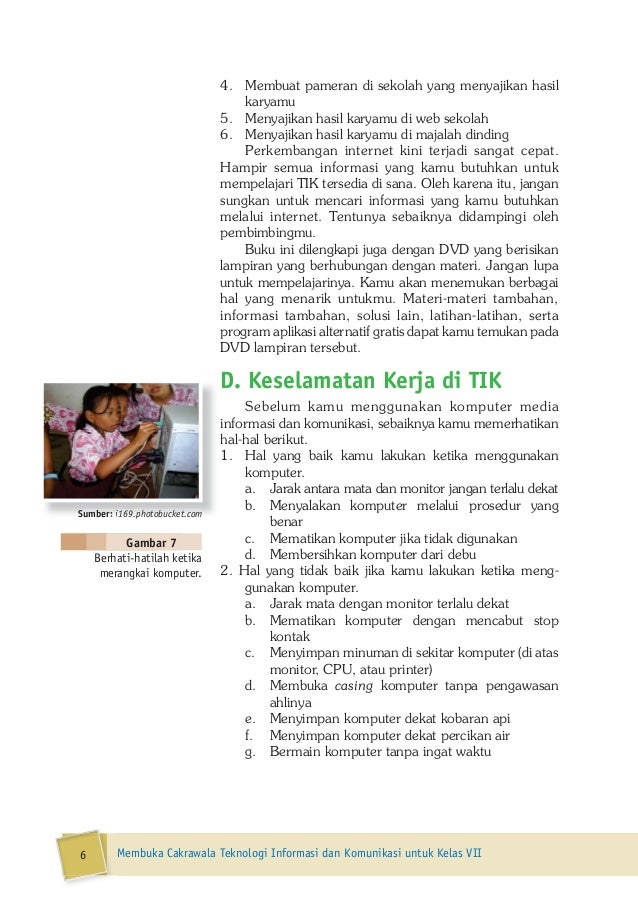 4. Membuat pameran di sekolah yang menyajikan hasil karyamu
5. Menyajikan hasil karyamu di web sekolah
6. Menyajikan hasil karyamu di majalah dinding

Perkembangan internet kini terjadi sangat cepat. Hampir semua informasi yang kamu butuhkan untuk mempelajari TIK tersedia di sana. Oleh karena itu, jangan sungkan untuk mencari informasi yang kamu butuhkan melalui internet. Tentunya sebaiknya didampingi oleh pembimbingmu.

Buku ini dilengkapi juga dengan DVD yang berisikan lampiran yang berhubungan dengan materi. Jangan lupa untuk mempelajarinya. Kamu akan menemukan berbagai hal yang menarik untukmu. Materi-materi tambahan, informasi tambahan, solusi lain, latihan-latihan, serta program aplikasi alternatif gratis dapat kamu temukan pada DVD lampiran tersebut.

D. Keselamatan Kerja di TIK

Sebelum kamu menggunakan komputer media informasi dan komunikasi, sebaiknya kamu memerhatikan hal-hal berikut.
1. Hal yang baik kamu lakukan ketika menggunakan komputer.
a. Jarak antara mata dan monitor jangan terlalu dekat
b. Menyalakan komputer melalui prosedur yang benar
c. Mematikan komputer jika tidak digunakan
d. Membersihkan komputer dari debu
2. Hal yang tidak baik jika kamu lakukan ketika menggunakan komputer.
a. Jarak mata dengan monitor terlalu dekat
b. Mematikan komputer dengan mencabut stop kontak
c. Menyimpan minuman di sekitar komputer (di atas monitor, CPU, atau printer)
d. Membuka casing komputer tanpa pengawasan ahlinya
e. Menyimpan komputer dekat kobaran api
f. Menyimpan komputer dekat percikan air
g. Bermain komputer tanpa ingat waktu

Sumber: i169.photobucket.com

Gambar 7
Berhati-hatilah ketika merangkai komputer.

6 Membuka Cakrawala Teknologi Informasi dan Komunikasi untuk Kelas VII